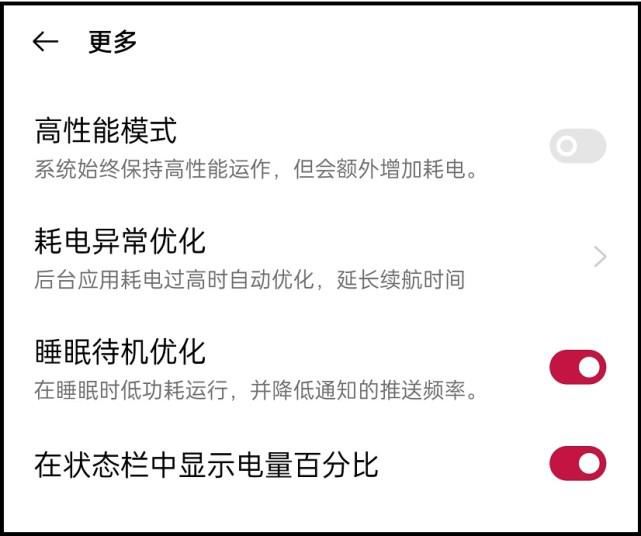 ← 更多

高性能模式
系统始终保持高性能运作，但会额外增加耗电。

耗电异常优化
后台应用耗电过高时自动优化，延长续航时间

睡眠待机优化
在睡眠时低功耗运行，并降低通知的推送频率。

在状态栏中显示电量百分比